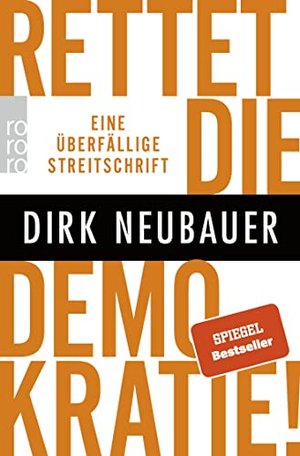 RETTET DIE

rororo

EINE ÜBERFÄLLIGE STREITSCHRIFT

DIRK NEUBAUER

DEMOKRATIE!

SPIEGEL Bestseller